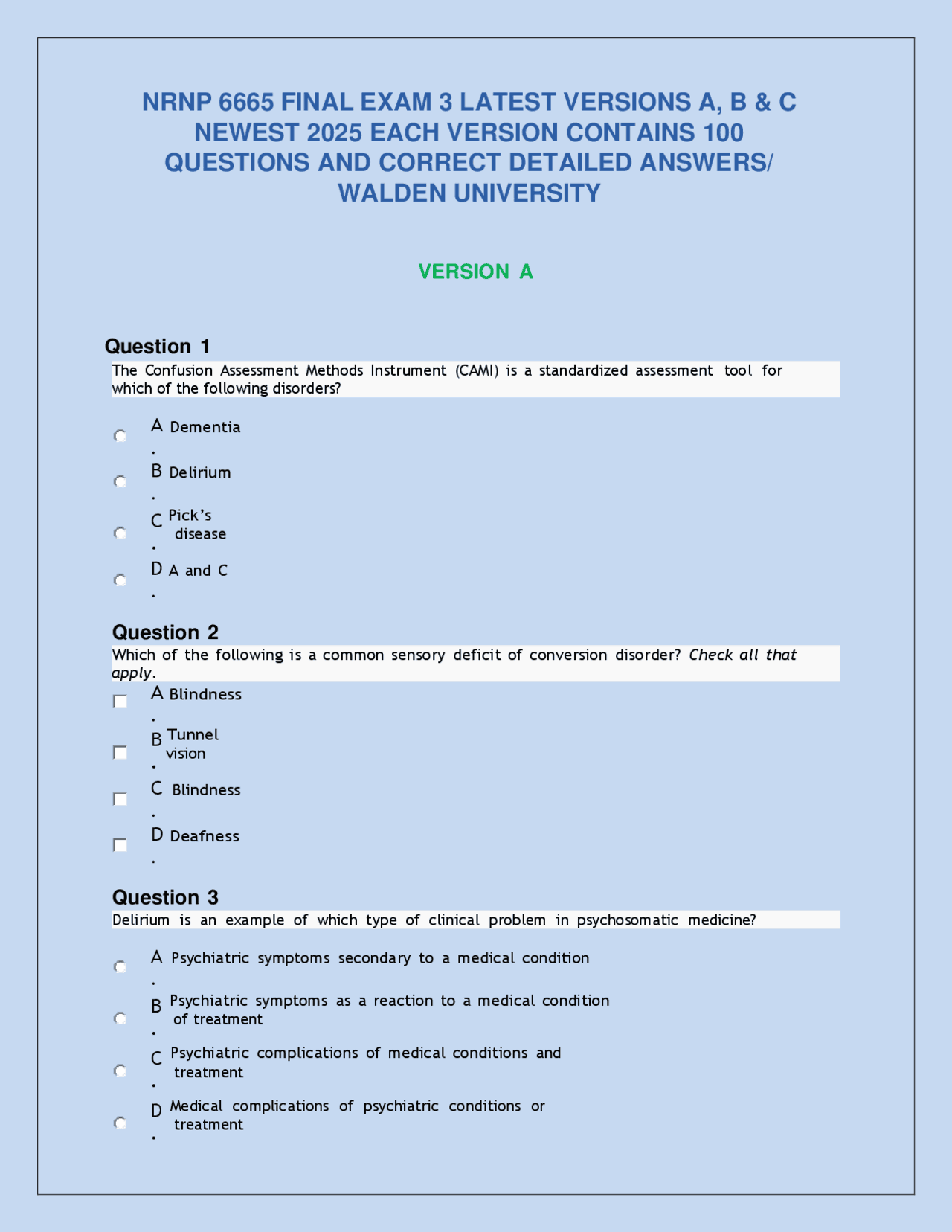 NRNP 6665 FINAL EXAM 3 LATEST VERSIONS A, B & C NEWEST 2025 EACH VERSION CONTAINS 100 QUESTIONS AND CORRECT DETAILED ANSWERS/ WALDEN UNIVERSITY

VERSION A

Question 1

The Confusion Assessment Methods Instrument (CAMI) is a standardized assessment tool for which of the following disorders?

A. Dementia

B. Delirium

C. Pick's disease

D. A and C

Question 2

Which of the following is a common sensory deficit of conversion disorder? Check all that apply.

☐ A. Blindness

☐ B. Tunnel vision

☐ C. Blindness

☐ D. Deafness

Question 3

Delirium is an example of which type of clinical problem in psychosomatic medicine?

A. Psychiatric symptoms secondary to a medical condition

B. Psychiatric symptoms as a reaction to a medical condition of treatment

C. Psychiatric complications of medical conditions and treatment

D. Medical complications of psychiatric conditions or treatment